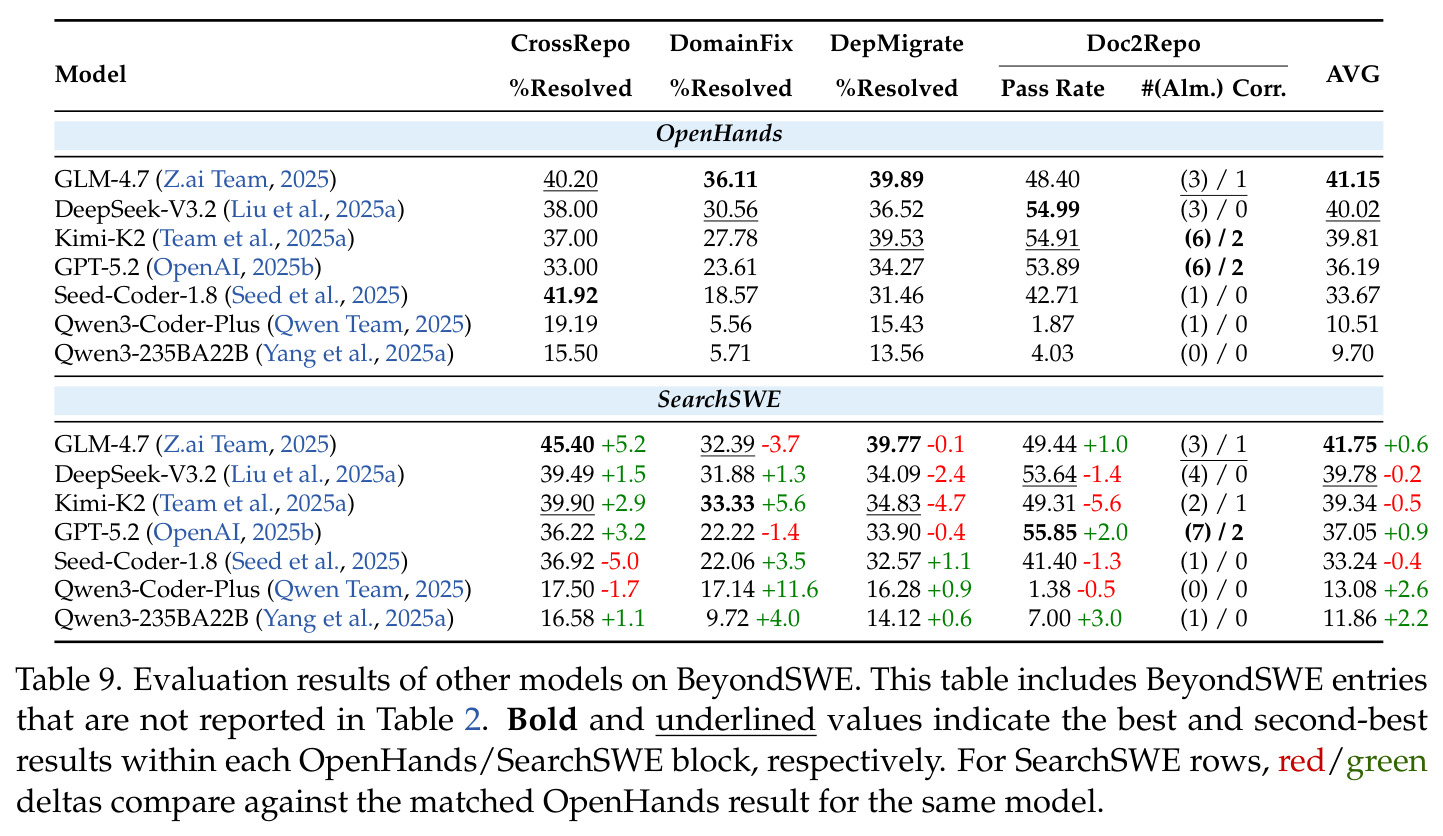 | Model | CrossRepo %Resolved | DomainFix %Resolved | DepMigrate %Resolved | Doc2Repo Pass Rate | Doc2Repo #(Alm.) Corr. | AVG |
|---|---|---|---|---|---|---|
| OpenHands | | | | | | |
| GLM-4.7 (Z.ai Team, 2025) | 40.20 | 36.11 | 39.89 | 48.40 | (3) / 1 | 41.15 |
| DeepSeek-V3.2 (Liu et al., 2025a) | 38.00 | 30.56 | 36.52 | 54.99 | (3) / 0 | 40.02 |
| Kimi-K2 (Team et al., 2025a) | 37.00 | 27.78 | 39.53 | 54.91 | (6) / 2 | 39.81 |
| GPT-5.2 (OpenAI, 2025b) | 33.00 | 23.61 | 34.27 | 53.89 | (6) / 2 | 36.19 |
| Seed-Coder-1.8 (Seed et al., 2025) | 41.92 | 18.57 | 31.46 | 42.71 | (1) / 0 | 33.67 |
| Qwen3-Coder-Plus (Qwen Team, 2025) | 19.19 | 5.56 | 15.43 | 1.87 | (1) / 0 | 10.51 |
| Qwen3-235BA22B (Yang et al., 2025a) | 15.50 | 5.71 | 13.56 | 4.03 | (0) / 0 | 9.70 |
| SearchSWE | | | | | | |
| GLM-4.7 (Z.ai Team, 2025) | 45.40 +5.2 | 32.39 -3.7 | 39.77 -0.1 | 49.44 +1.0 | (3) / 1 | 41.75 +0.6 |
| DeepSeek-V3.2 (Liu et al., 2025a) | 39.49 +1.5 | 31.88 +1.3 | 34.09 -2.4 | 53.64 -1.4 | (4) / 0 | 39.78 -0.2 |
| Kimi-K2 (Team et al., 2025a) | 39.90 +2.9 | 33.33 +5.6 | 34.83 -4.7 | 49.31 -5.6 | (2) / 1 | 39.34 -0.5 |
| GPT-5.2 (OpenAI, 2025b) | 36.22 +3.2 | 22.22 -1.4 | 33.90 -0.4 | 55.85 +2.0 | (7) / 2 | 37.05 +0.9 |
| Seed-Coder-1.8 (Seed et al., 2025) | 36.92 -5.0 | 22.06 +3.5 | 32.57 +1.1 | 41.40 -1.3 | (1) / 0 | 33.24 -0.4 |
| Qwen3-Coder-Plus (Qwen Team, 2025) | 17.50 -1.7 | 17.14 +11.6 | 16.28 +0.9 | 1.38 -0.5 | (0) / 0 | 13.08 +2.6 |
| Qwen3-235BA22B (Yang et al., 2025a) | 16.58 +1.1 | 9.72 +4.0 | 14.12 +0.6 | 7.00 +3.0 | (1) / 0 | 11.86 +2.2 |

Table 9. Evaluation results of other models on BeyondSWE. This table includes BeyondSWE entries that are not reported in Table 2. Bold and underlined values indicate the best and second-best results within each OpenHands/SearchSWE block, respectively. For SearchSWE rows, red/green deltas compare against the matched OpenHands result for the same model.